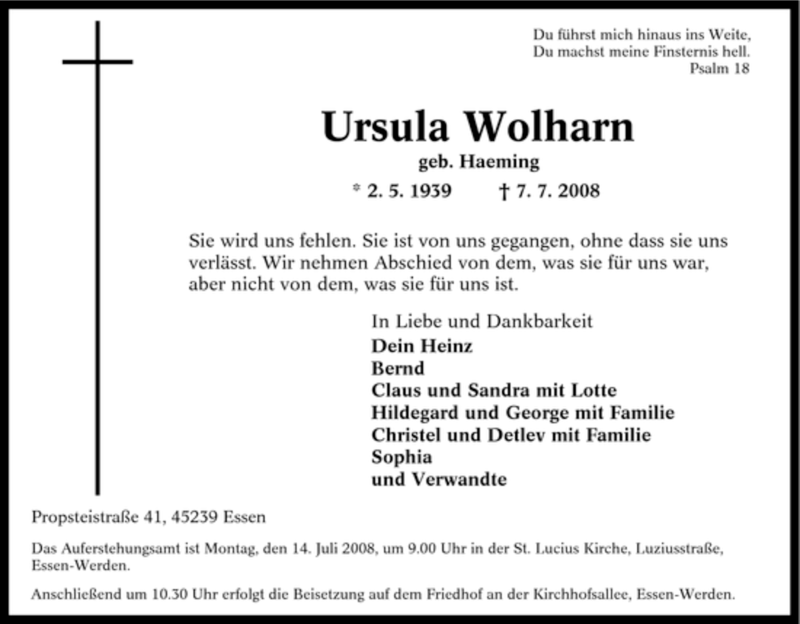 Du führst mich hinaus ins Weite,
Du machst meine Finsternis hell.
Psalm 18

Ursula Wolharn
geb. Haeming
* 2. 5. 1939 † 7. 7. 2008

Sie wird uns fehlen. Sie ist von uns gegangen, ohne dass sie uns verlässt. Wir nehmen Abschied von dem, was sie für uns war, aber nicht von dem, was sie für uns ist.

In Liebe und Dankbarkeit
Dein Heinz
Bernd
Claus und Sandra mit Lotte
Hildegard und George mit Familie
Christel und Detlev mit Familie
Sophia
und Verwandte

Propsteistraße 41, 45239 Essen

Das Auferstehungsamt ist Montag, den 14. Juli 2008, um 9.00 Uhr in der St. Lucius Kirche, Luziusstraße, Essen-Werden.

Anschließend um 10.30 Uhr erfolgt die Beisetzung auf dem Friedhof an der Kirchhofsallee, Essen-Werden.